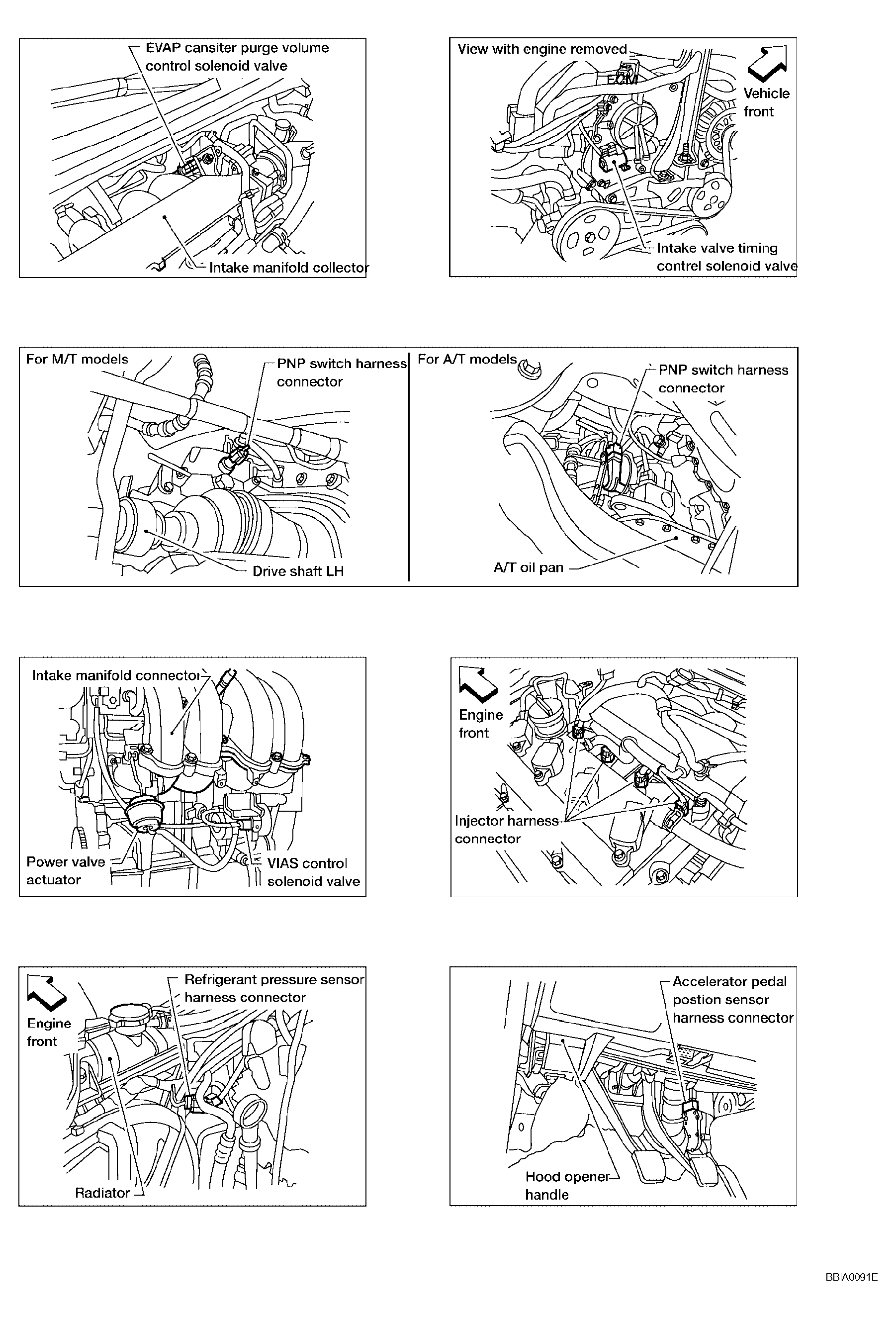 EVAP cansiter purge volume control solenoid valve

Intake manifold collector

View with engine removed

ECM

Vehicle front

Intake valve timing contrel solenoid valve

For M/T models

PNP switch harness connector

Drive shaft LH

For A/T models

PNP switch harness connector

A/T oil pan

Intake manifold connector

Power valve actuator

VIAS control solenoid valve

Engine front

Injector harness connector

Engine front

Refrigerant pressure sensor harness connector

Radiator

Accelerator pedal postion sensor harness connector

Hood opener handle

BBIA0091E